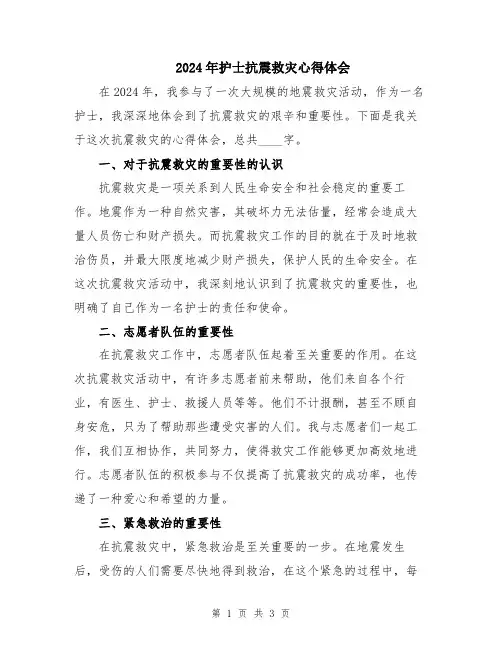 2024年护士抗震救灾心得体会

在2024年，我参与了一次大规模的地震救灾活动，作为一名护士，我深深地体会到了抗震救灾的艰辛和重要性。下面是我关于这次抗震救灾的心得体会，总共____字。

一、对于抗震救灾的重要性的认识

抗震救灾是一项关系到人民生命安全和社会稳定的重要工作。地震作为一种自然灾害，其破坏力无法估量，经常会造成大量人员伤亡和财产损失。而抗震救灾工作的目的就在于及时地救治伤员，并最大限度地减少财产损失，保护人民的生命安全。在这次抗震救灾活动中，我深刻地认识到了抗震救灾的重要性，也明确了自己作为一名护士的责任和使命。

二、志愿者队伍的重要性

在抗震救灾工作中，志愿者队伍起着至关重要的作用。在这次抗震救灾活动中，有许多志愿者前来帮助，他们来自各个行业，有医生、护士、救援人员等等。他们不计报酬，甚至不顾自身安危，只为了帮助那些遭受灾害的人们。我与志愿者们一起工作，我们互相协作，共同努力，使得救灾工作能够更加高效地进行。志愿者队伍的积极参与不仅提高了抗震救灾的成功率，也传递了一种爱心和希望的力量。

三、紧急救治的重要性

在抗震救灾中，紧急救治是至关重要的一步。在地震发生后，受伤的人们需要尽快地得到救治，在这个紧急的过程中，每

第 1 页 共 3 页